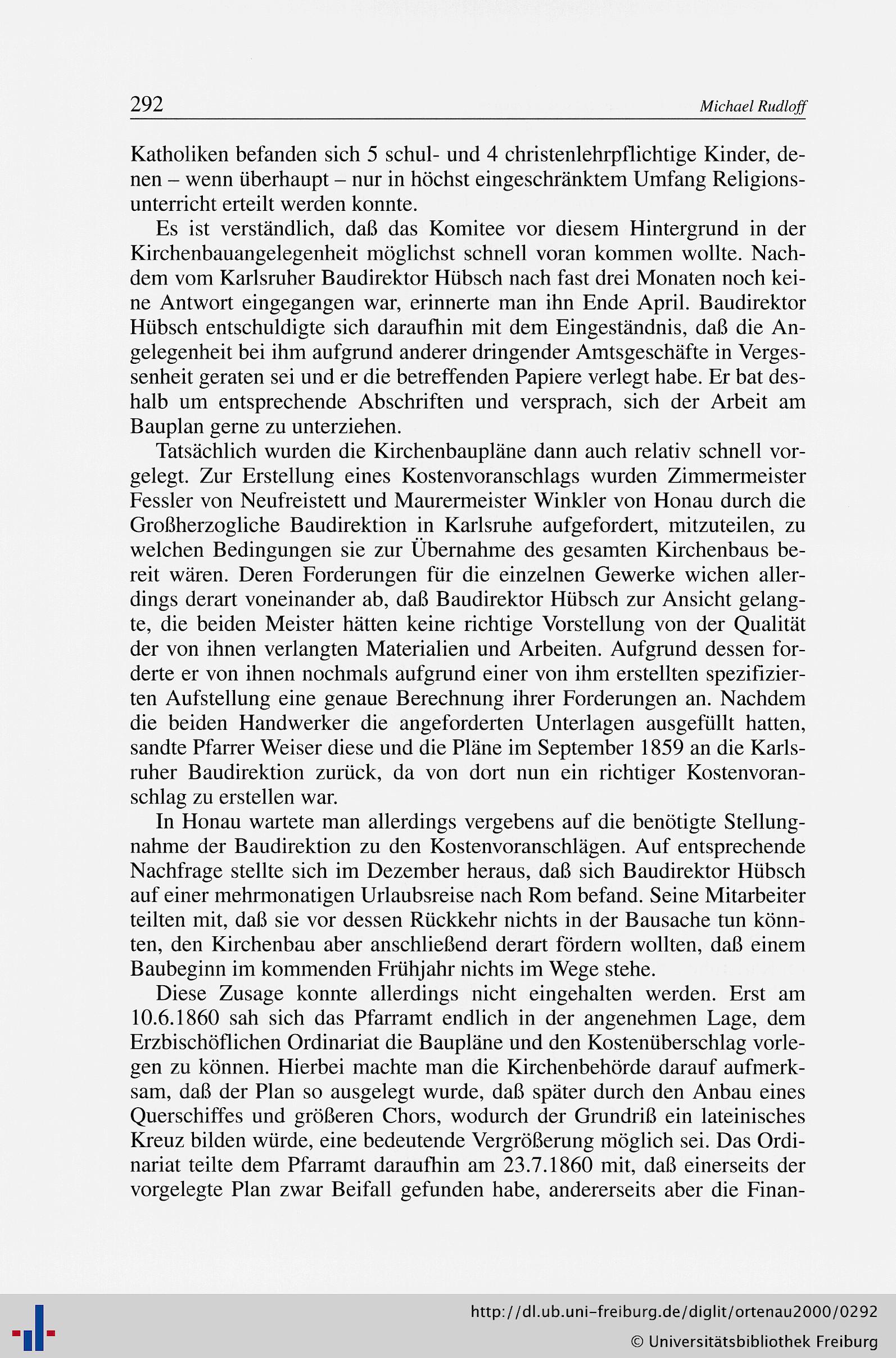 292 Michael Rudloff

Katholiken befanden sich 5 schul- und 4 christenlehrpflichtige Kinder, denen – wenn überhaupt – nur in höchst eingeschränktem Umfang Religionsunterricht erteilt werden konnte.

Es ist verständlich, daß das Komitee vor diesem Hintergrund in der Kirchenbauangelegenheit möglichst schnell voran kommen wollte. Nachdem vom Karlsruher Baudirektor Hübsch nach fast drei Monaten noch keine Antwort eingegangen war, erinnerte man ihn Ende April. Baudirektor Hübsch entschuldigte sich daraufhin mit dem Eingeständnis, daß die Angelegenheit bei ihm aufgrund anderer dringender Amtsgeschäfte in Vergessenheit geraten sei und er die betreffenden Papiere verlegt habe. Er bat deshalb um entsprechende Abschriften und versprach, sich der Arbeit am Bauplan gerne zu unterziehen.

Tatsächlich wurden die Kirchenbaupläne dann auch relativ schnell vorgelegt. Zur Erstellung eines Kostenvoranschlags wurden Zimmermeister Fessler von Neufreistett und Maurermeister Winkler von Honau durch die Großherzogliche Baudirektion in Karlsruhe aufgefordert, mitzuteilen, zu welchen Bedingungen sie zur Übernahme des gesamten Kirchenbaus bereit wären. Deren Forderungen für die einzelnen Gewerke wichen allerdings derart voneinander ab, daß Baudirektor Hübsch zur Ansicht gelangte, die beiden Meister hätten keine richtige Vorstellung von der Qualität der von ihnen verlangten Materialien und Arbeiten. Aufgrund dessen forderte er von ihnen nochmals aufgrund einer von ihm erstellten spezifizierten Aufstellung eine genaue Berechnung ihrer Forderungen an. Nachdem die beiden Handwerker die angeforderten Unterlagen ausgefüllt hatten, sandte Pfarrer Weiser diese und die Pläne im September 1859 an die Karlsruher Baudirektion zurück, da von dort nun ein richtiger Kostenvoranschlag zu erstellen war.

In Honau wartete man allerdings vergebens auf die benötigte Stellungnahme der Baudirektion zu den Kostenvoranschlägen. Auf entsprechende Nachfrage stellte sich im Dezember heraus, daß sich Baudirektor Hübsch auf einer mehrmonatigen Urlaubsreise nach Rom befand. Seine Mitarbeiter teilten mit, daß sie vor dessen Rückkehr nichts in der Bausache tun könnten, den Kirchenbau aber anschließend derart fördern wollten, daß einem Baubeginn im kommenden Frühjahr nichts im Wege stehe.

Diese Zusage konnte allerdings nicht eingehalten werden. Erst am 10.6.1860 sah sich das Pfarramt endlich in der angenehmen Lage, dem Erzbischöflichen Ordinariat die Baupläne und den Kostenüberschlag vorlegen zu können. Hierbei machte man die Kirchenbehörde darauf aufmerksam, daß der Plan so ausgelegt wurde, daß später durch den Anbau eines Querschiffes und größeren Chors, wodurch der Grundriß ein lateinisches Kreuz bilden würde, eine bedeutende Vergrößerung möglich sei. Das Ordinariat teilte dem Pfarramt daraufhin am 23.7.1860 mit, daß einerseits der vorgelegte Plan zwar Beifall gefunden habe, andererseits aber die Finan-

http://dl.ub.uni-freiburg.de/diglit/ortenau2000/0292
© Universitätsbibliothek Freiburg